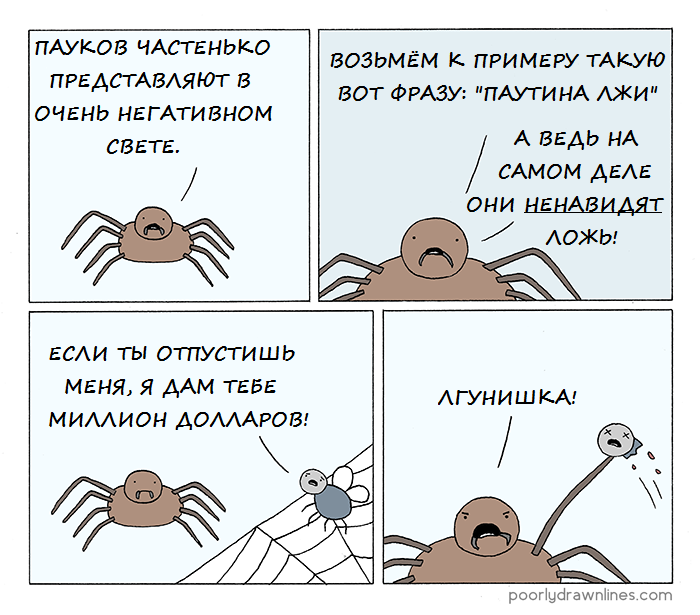 ПАУКОВ ЧАСТЕНЬКО ПРЕДСТАВЛЯЮТ В ОЧЕНЬ НЕГАТИВНОМ СВЕТЕ.

ВОЗЬМЁМ К ПРИМЕРУ ТАКУЮ ВОТ ФРАЗУ: "ПАУТИНА ЛЖИ"

А ВЕДЬ НА САМОМ ДЕЛЕ ОНИ НЕНАВИДЯТ ЛОЖЬ!

ЕСЛИ ТЫ ОТПУСТИШЬ МЕНЯ, Я ДАМ ТЕБЕ МИЛЛИОН ДОЛЛАРОВ!

ЛГУНИШКА!

poorlydrawnlines.com